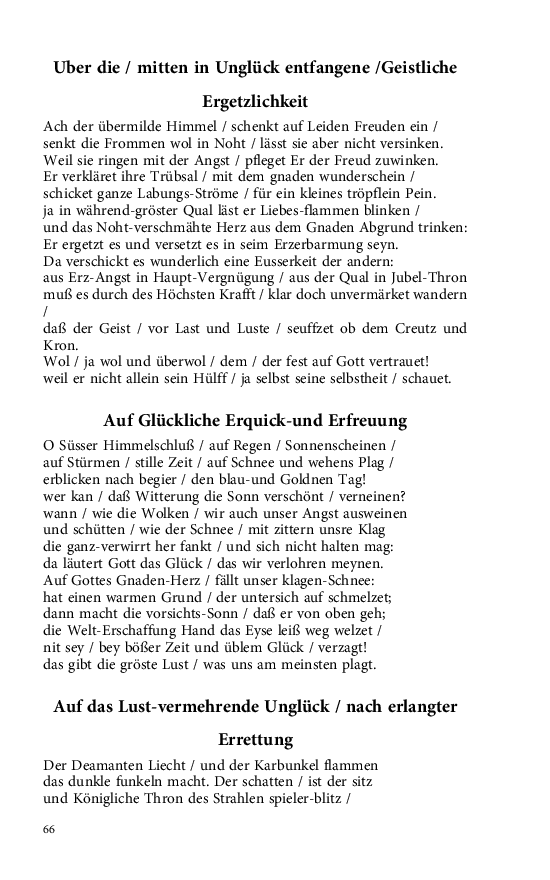 Uber die / mitten in Unglück entfangene /Geistliche Ergetzlichkeit

Ach der übermilde Himmel / schenkt auf Leiden Freuden ein /
senkt die Frommen wol in Noht / lässt sie aber nicht versinken.
Weil sie ringen mit der Angst / pfleget Er der Freud zuwinken.
Er verkläret ihre Trübsal / mit dem gnaden wunderschein /
schicket ganze Labungs-Ströme / für ein kleines tröpflein Pein.
ja in während-gröster Qual läst er Liebes-flammen blinken /
und das Noht-verschmähte Herz aus dem Gnaden Abgrund trinken:
Er ergetzt es und versetzt es in seim Erzerbarmung seyn.
Da verschickt es wunderlich eine Eusserkeit der andern:
aus Erz-Angst in Haupt-Vergnügung / aus der Qual in Jubel-Thron
muß es durch des Höchsten Krafft / klar doch unvermärket wandern /
daß der Geist / vor Last und Luste / seuffzet ob dem Creutz und Kron.
Wol / ja wol und überwol / dem / der fest auf Gott vertrauet!
weil er nicht allein sein Hülff / ja selbst seine selbstheit / schauet.

Auf Glückliche Erquick-und Erfreuung

O Süsser Himmelschluß / auf Regen / Sonnenscheinen /
auf Stürmen / stille Zeit / auf Schnee und wehens Plag /
erblicken nach begier / den blau-und Goldnen Tag!
wer kan / daß Witterung die Sonn verschönt / verneinen?
wann / wie die Wolken / wir auch unser Angst ausweinen
und schütten / wie der Schnee / mit zittern unsre Klag
die ganz-verwirrt her fankt / und sich nicht halten mag:
da läutert Gott das Glück / das wir verlohren meynen.
Auf Gottes Gnaden-Herz / fällt unser klagen-Schnee:
hat einen warmen Grund / der untersich auf schmelzet;
dann macht die vorsichts-Sonn / daß er von oben geh;
die Welt-Erschaffung Hand das Eyse leiß weg welzet /
nit sey / bey bößer Zeit und üblem Glück / verzagt!
das gibt die gröste Lust / was uns am meinsten plagt.

Auf das Lust-vermehrende Unglück / nach erlangter Errettung

Der Deamanten Liecht / und der Karbunkel flammen
das dunkle funkeln macht. Der schatten / ist der sitz
und Königliche Thron des Strahlen spieler-blitz /

66